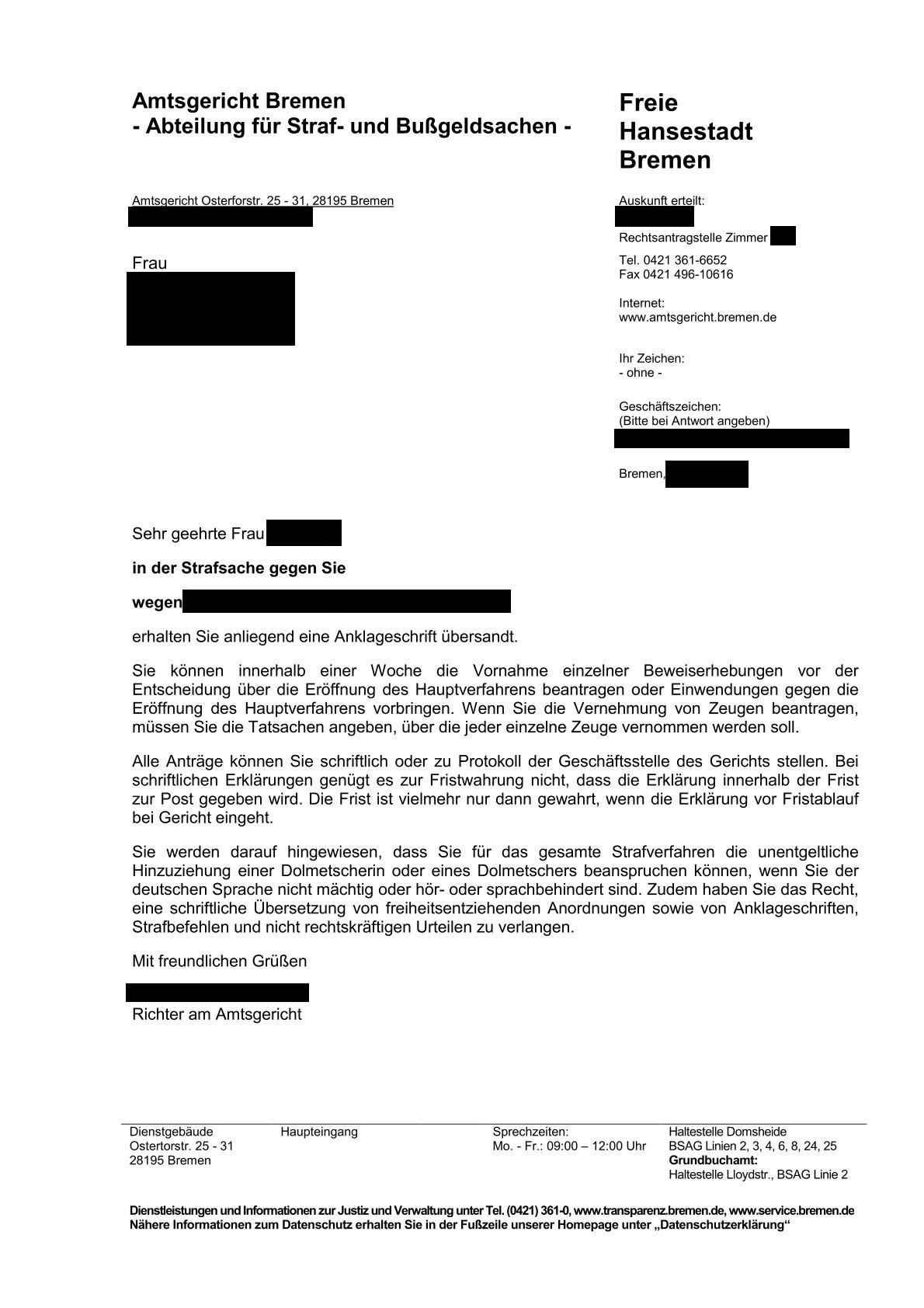 Amtsgericht Bremen
- Abteilung für Straf- und Bußgeldsachen -

Freie Hansestadt Bremen

Amtsgericht Osterforstr. 25 - 31, 28195 Bremen

Frau

Auskunft erteilt:

Rechtsantragstelle Zimmer

Tel. 0421 361-6652
Fax 0421 496-10616

Internet:
www.amtsgericht.bremen.de

Ihr Zeichen:
- ohne -

Geschäftszeichen:
(Bitte bei Antwort angeben)

Bremen,

Sehr geehrte Frau

in der Strafsache gegen Sie

wegen

erhalten Sie anliegend eine Anklageschrift übersandt.

Sie können innerhalb einer Woche die Vornahme einzelner Beweiserhebungen vor der Entscheidung über die Eröffnung des Hauptverfahrens beantragen oder Einwendungen gegen die Eröffnung des Hauptverfahrens vorbringen. Wenn Sie die Vernehmung von Zeugen beantragen, müssen Sie die Tatsachen angeben, über die jeder einzelne Zeuge vernommen werden soll.

Alle Anträge können Sie schriftlich oder zu Protokoll der Geschäftsstelle des Gerichts stellen. Bei schriftlichen Erklärungen genügt es zur Fristwahrung nicht, dass die Erklärung innerhalb der Frist zur Post gegeben wird. Die Frist ist vielmehr nur dann gewahrt, wenn die Erklärung vor Fristablauf bei Gericht eingeht.

Sie werden darauf hingewiesen, dass Sie für das gesamte Strafverfahren die unentgeltliche Hinzuziehung einer Dolmetscherin oder eines Dolmetschers beanspruchen können, wenn Sie der deutschen Sprache nicht mächtig oder hör- oder sprachbehindert sind. Zudem haben Sie das Recht, eine schriftliche Übersetzung von freiheitsentziehenden Anordnungen sowie von Anklageschriften, Strafbefehlen und nicht rechtskräftigen Urteilen zu verlangen.

Mit freundlichen Grüßen

Richter am Amtsgericht

Dienstgebäude
Ostertorstr. 25 - 31
28195 Bremen

Haupteingang

Sprechzeiten:
Mo. - Fr.: 09:00 – 12:00 Uhr

Haltestelle Domsheide
BSAG Linien 2, 3, 4, 6, 8, 24, 25
Grundbuchamt:
Haltestelle Lloydstr., BSAG Linie 2

Dienstleistungen und Informationen zur Justiz und Verwaltung unter Tel. (0421) 361-0, www.transparenz.bremen.de, www.service.bremen.de
Nähere Informationen zum Datenschutz erhalten Sie in der Fußzeile unserer Homepage unter „Datenschutzerklärung“